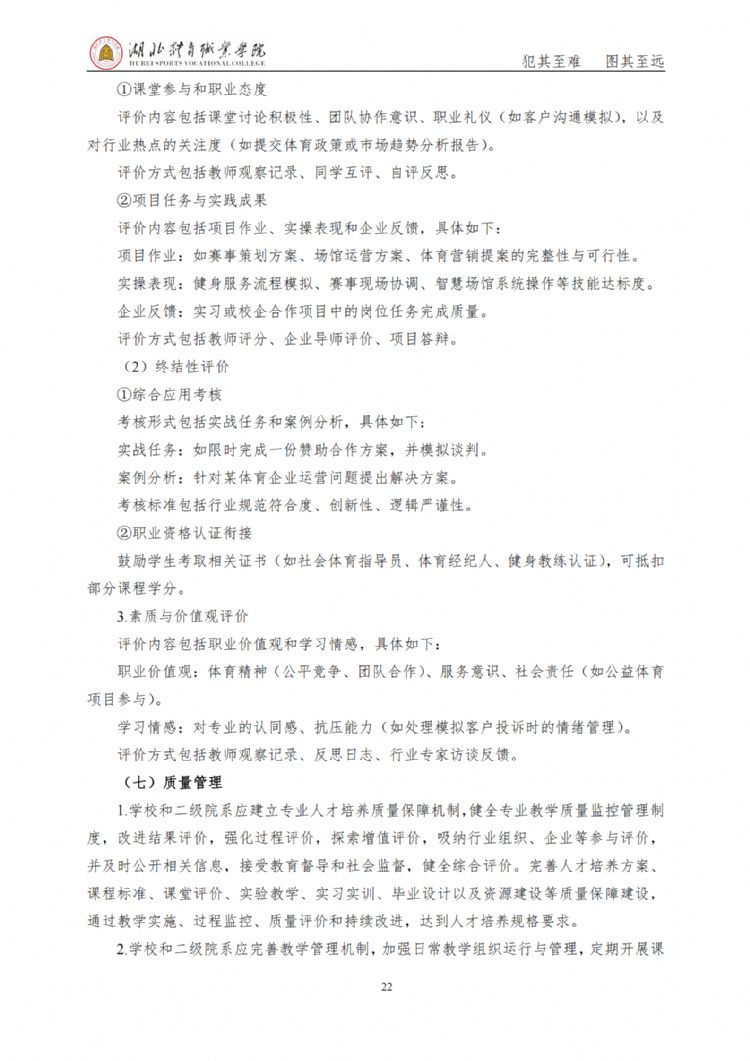 湖北体育职业学院
HUBEI SPORTS VOCATIONAL COLLEGE

犯其至难　图其至远

①课堂参与和职业态度

评价内容包括课堂讨论积极性、团队协作意识、职业礼仪（如客户沟通模拟），以及对行业热点的关注度（如提交体育政策或市场趋势分析报告）。

评价方式包括教师观察记录、同学互评、自评反思。

②项目任务与实践成果

评价内容包括项目作业、实操表现和企业反馈，具体如下：

项目作业：如赛事策划方案、场馆运营方案、体育营销提案的完整性与可行性。

实操表现：健身服务流程模拟、赛事现场协调、智慧场馆系统操作等技能达标度。

企业反馈：实习或校企合作项目中的岗位任务完成质量。

评价方式包括教师评分、企业导师评价、项目答辩。

（2）终结性评价

①综合应用考核

考核形式包括实战任务和案例分析，具体如下：

实战任务：如限时完成一份赞助合作方案，并模拟谈判。

案例分析：针对某体育企业运营问题提出解决方案。

考核标准包括行业规范符合度、创新性、逻辑严谨性。

②职业资格认证衔接

鼓励学生考取相关证书（如社会体育指导员、体育经纪人、健身教练认证），可抵扣部分课程学分。

3.素质与价值观评价

评价内容包括职业价值观和学习情感，具体如下：

职业价值观：体育精神（公平竞争、团队合作）、服务意识、社会责任（如公益体育项目参与）。

学习情感：对专业的认同感、抗压能力（如处理模拟客户投诉时的情绪管理）。

评价方式包括教师观察记录、反思日志、行业专家访谈反馈。

（七）质量管理

1.学校和二级院系应建立专业人才培养质量保障机制，健全专业教学质量监控管理制度，改进结果评价，强化过程评价，探索增值评价，吸纳行业组织、企业等参与评价，并及时公开相关信息，接受教育督导和社会监督，健全综合评价。完善人才培养方案、课程标准、课堂评价、实验教学、实习实训、毕业设计以及资源建设等质量保障建设，通过教学实施、过程监控、质量评价和持续改进，达到人才培养规格要求。

2.学校和二级院系应完善教学管理机制，加强日常教学组织运行与管理，定期开展课

22